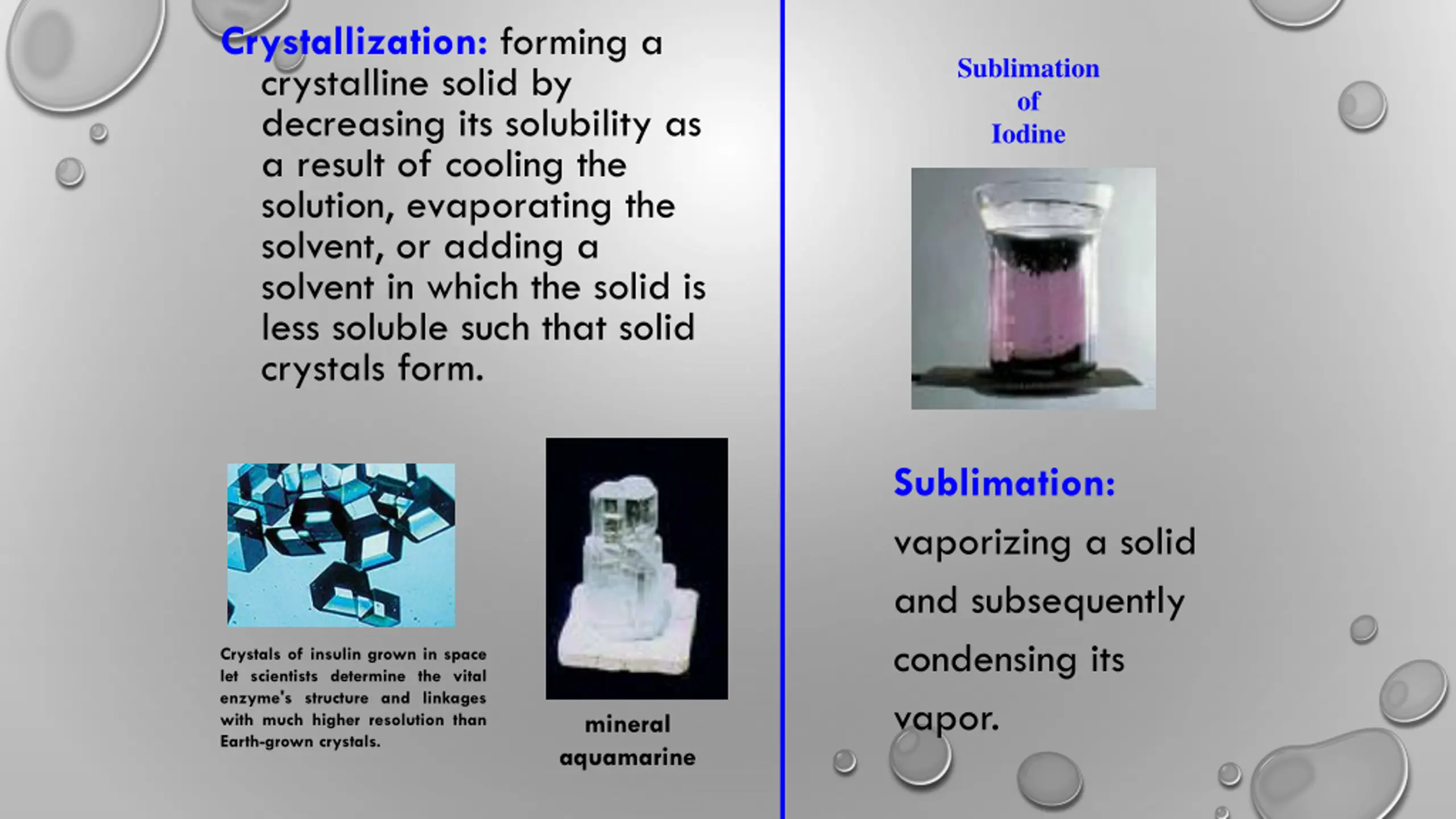 Crystallization: forming a crystalline solid by decreasing its solubility as a result of cooling the solution, evaporating the solvent, or adding a solvent in which the solid is less soluble such that solid crystals form.

Crystals of insulin grown in space let scientists determine the vital enzyme's structure and linkages with much higher resolution than Earth-grown crystals.

mineral aquamarine

Sublimation of Iodine

Sublimation: vaporizing a solid and subsequently condensing its vapor.